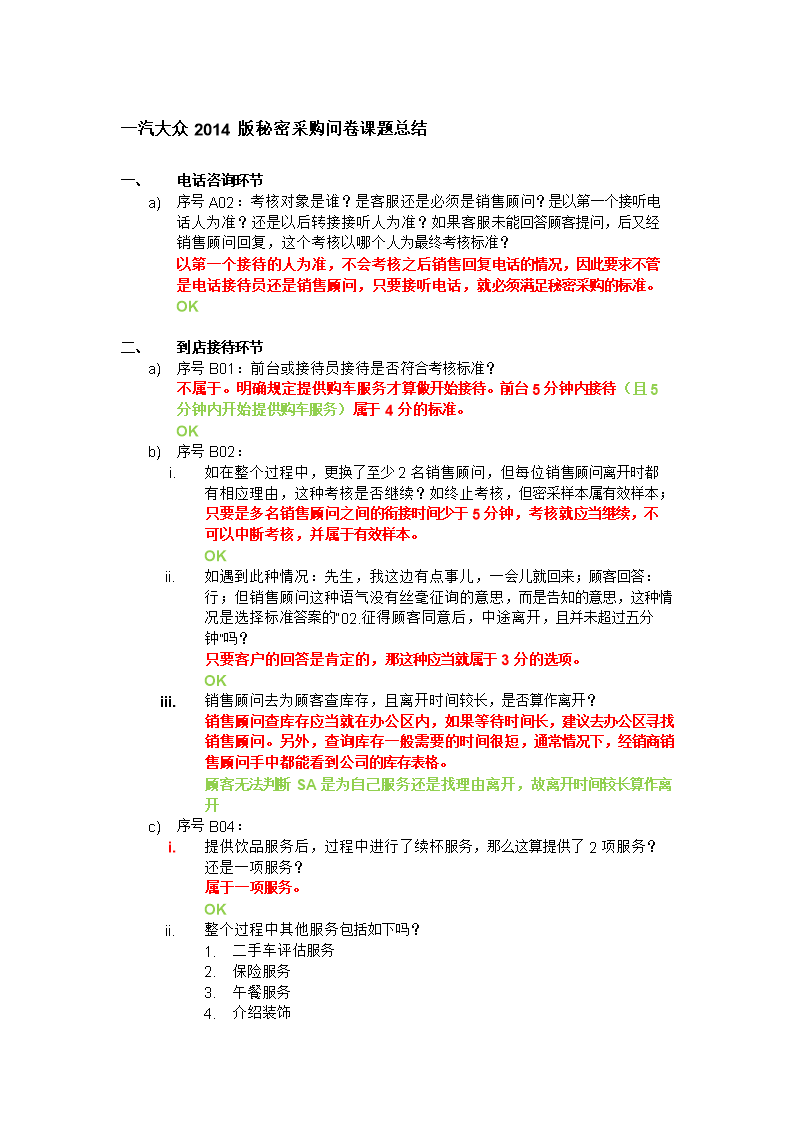 一汽大众 2014 版秘密采购问卷课题总结

一、 电话咨询环节

a) 序号 A02：考核对象是谁？是客服还是必须是销售顾问？是以第一个接听电话人为准？还是以后转接接听人为准？如果客服未能回答顾客提问，后又经销售顾问回复，这个考核以哪个人为最终考核标准？
以第一个接待的人为准，不会考核之后销售回复电话的情况，因此要求不管是电话接待员还是销售顾问，只要接听电话，就必须满足秘密采购的标准。
OK

二、 到店接待环节

a) 序号 B01：前台或接待员接待是否符合考核标准？
不属于。明确规定提供购车服务才算做开始接待。前台 5 分钟内接待（且 5 分钟内开始提供购车服务）属于 4 分的标准。
OK

b) 序号 B02：

i. 如在整个过程中，更换了至少 2 名销售顾问，但每位销售顾问离开时都有相应理由，这种考核是否继续？如终止考核，但密采样本属有效样本；
只要是多名销售顾问之间的衔接时间少于 5 分钟，考核就应当继续，不可以中断考核，并属于有效样本。
OK

ii. 如遇到此种情况：先生，我这边有点事儿，一会儿就回来；顾客回答：行；但销售顾问这种语气没有丝毫征询的意思，而是告知的意思，这种情况是选择标准答案的"02.征得顾客同意后，中途离开，且并未超过五分钟"吗？
只要客户的回答是肯定的，那这种应当就属于 3 分的选项。
OK

iii. 销售顾问去为顾客查库存，且离开时间较长，是否算作离开？
销售顾问查库存应当就在办公区内，如果等待时间长，建议去办公区寻找销售顾问。另外，查询库存一般需要的时间很短，通常情况下，经销商销售顾问手中都能看到公司的库存表格。
顾客无法判断 SA 是为自己服务还是找理由离开，故离开时间较长算作离开

c) 序号 B04：

i. 提供饮品服务后，过程中进行了续杯服务，那么这算提供了 2 项服务？还是一项服务？
属于一项服务。
OK

ii. 整个过程中其他服务包括如下吗？
1. 二手车评估服务
2. 保险服务
3. 午餐服务
4. 介绍装饰